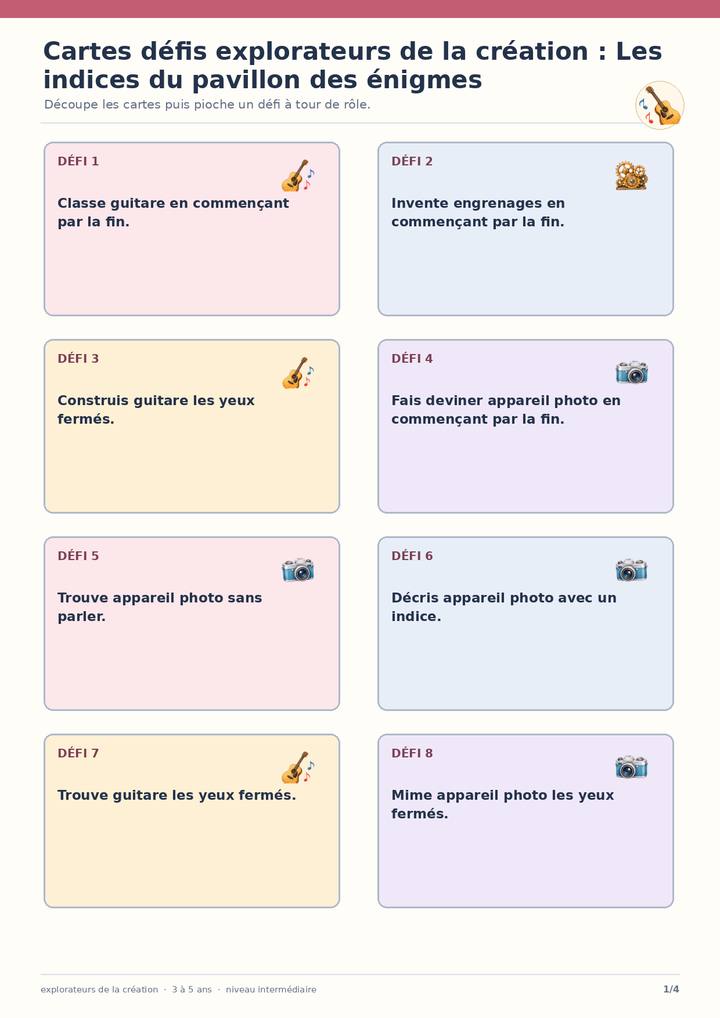 Cartes défis explorateurs de la création : Les indices du pavillon des énigmes

Découpe les cartes puis pioche un défi à tour de rôle.

DÉFI 1

Classe guitare en commençant par la fin.

DÉFI 2

Invente engrenages en commençant par la fin.

DÉFI 3

Construis guitare les yeux fermés.

DÉFI 4

Fais deviner appareil photo en commençant par la fin.

DÉFI 5

Trouve appareil photo sans parler.

DÉFI 6

Décris appareil photo avec un indice.

DÉFI 7

Trouve guitare les yeux fermés.

DÉFI 8

Mime appareil photo les yeux fermés.

explorateurs de la création · 3 à 5 ans · niveau intermédiaire

1/4